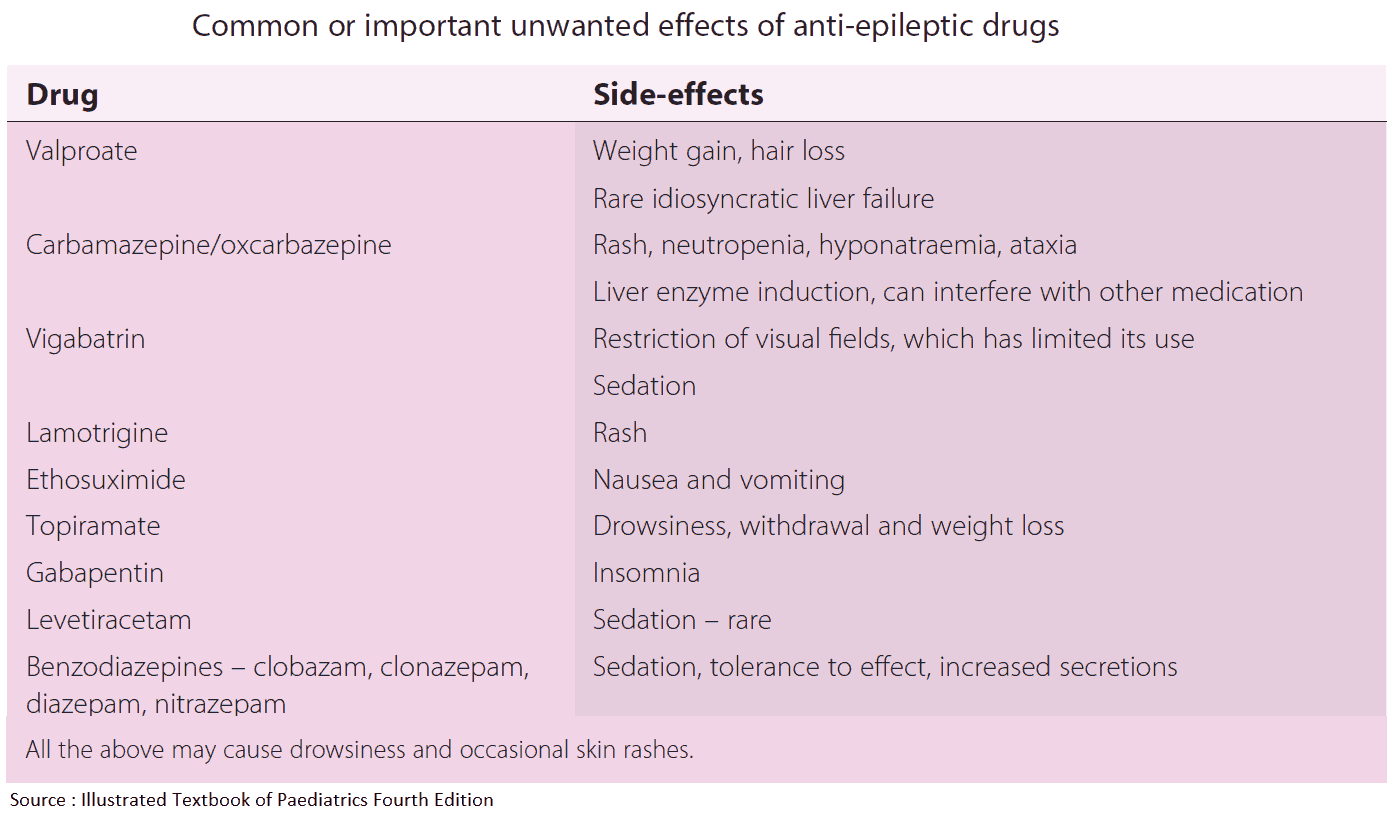 Common or important unwanted effects of anti-epileptic drugs

| Drug | Side-effects |
|---|---|
| Valproate | Weight gain, hair loss |
|  | Rare idiosyncratic liver failure |
| Carbamazepine/oxcarbazepine | Rash, neutropenia, hyponatraemia, ataxia |
|  | Liver enzyme induction, can interfere with other medication |
| Vigabatrin | Restriction of visual fields, which has limited its use |
|  | Sedation |
| Lamotrigine | Rash |
| Ethosuximide | Nausea and vomiting |
| Topiramate | Drowsiness, withdrawal and weight loss |
| Gabapentin | Insomnia |
| Levetiracetam | Sedation – rare |
| Benzodiazepines – clobazam, clonazepam, diazepam, nitrazepam | Sedation, tolerance to effect, increased secretions |
| All the above may cause drowsiness and occasional skin rashes. |  |

Source : Illustrated Textbook of Paediatrics Fourth Edition